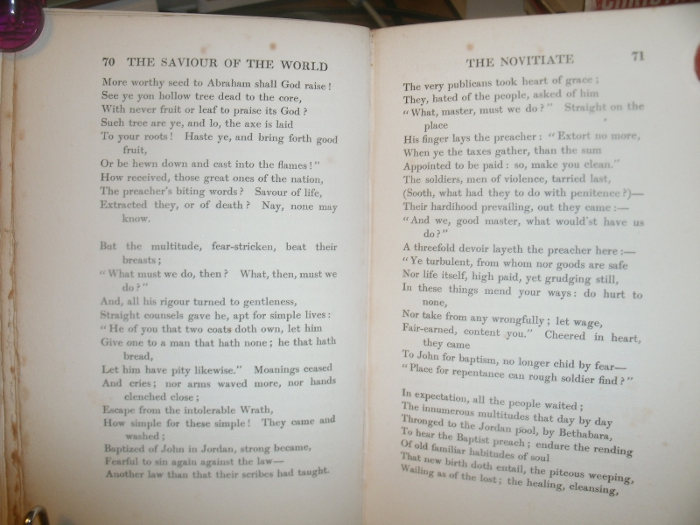 70 THE SAVIOUR OF THE WORLD

More worthy seed to Abraham shall God raise!
See ye yon hollow tree dead to the core,
With never fruit or leaf to praise its God?
Such tree are ye, and lo, the axe is laid
To your roots! Haste ye, and bring forth good fruit,
Or be hewn down and cast into the flames!"
How received, those great ones of the nation,
The preacher's biting words? Savour of life,
Extracted they, or of death? Nay, none may know.

But the multitude, fear-stricken, beat their breasts;
"What must we do, then? What, then, must we do?"
And, all his rigour turned to gentleness,
Straight counsels gave he, apt for simple lives:
"He of you that two coats doth own, let him
Give one to a man that hath none; he that hath bread,
Let him have pity likewise." Moanings ceased
And cries; nor arms waved more, nor hands clenched close;
Escape from the intolerable Wrath,
How simple for these simple! They came and washed;
Baptized of John in Jordan, strong became,
Fearful to sin again against the law—
Another law than that their scribes had taught.

THE NOVITIATE 71

The very publicans took heart of grace;
They, hated of the people, asked of him
"What, master, must we do?" Straight on the place
His finger lays the preacher: "Extort no more,
When ye the taxes gather, than the sum
Appointed to be paid: so, make you clean."
The soldiers, men of violence, tarried last,
(Sooth, what had they to do with penitence?)—
Their hardihood prevailing, out they came:—
"And we, good master, what would'st have us do?"
A threefold devoir layeth the preacher here:—
"Ye turbulent, from whom nor goods are safe
Nor life itself, high paid, yet grudging still,
In these things mend your ways: do hurt to none,
Nor take from any wrongfully; let wage,
Fair-earned, content you." Cheered in heart, they came
To John for baptism, no longer chid by fear—
"Place for repentance can rough soldier find?"

In expectation, all the people waited;
The innumerous multitudes that day by day
Thronged to the Jordan pool, by Bethabara,
To hear the Baptist preach; endure the rending
Of old familiar habitudes of soul
That new birth doth entail, the piteous weeping,
Wailing as of the lost; the healing, cleansing,